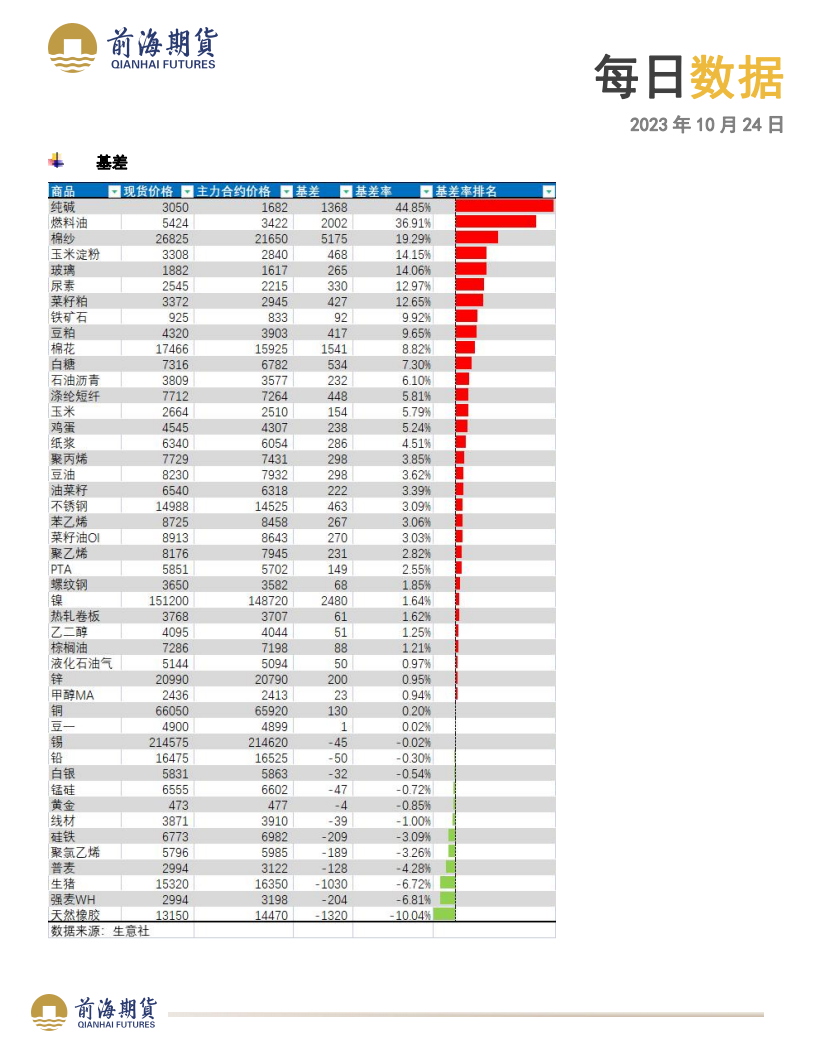 前海期货
QIANHAI FUTURES

每日数据

2023 年 10 月 24 日

基差

| 商品 | 现货价格 | 主力合约价格 | 基差 | 基差率 | 基差率排名 |
|---|---|---|---|---|---|
| 纯碱 | 3050 | 1682 | 1368 | 44.85% | |
| 燃料油 | 5424 | 3422 | 2002 | 36.91% | |
| 棉纱 | 26825 | 21650 | 5175 | 19.29% | |
| 玉米淀粉 | 3308 | 2840 | 468 | 14.15% | |
| 玻璃 | 1882 | 1617 | 265 | 14.06% | |
| 尿素 | 2545 | 2215 | 330 | 12.97% | |
| 菜籽粕 | 3372 | 2945 | 427 | 12.65% | |
| 铁矿石 | 925 | 833 | 92 | 9.92% | |
| 豆粕 | 4320 | 3903 | 417 | 9.65% | |
| 棉花 | 17466 | 15925 | 1541 | 8.82% | |
| 白糖 | 7316 | 6782 | 534 | 7.30% | |
| 石油沥青 | 3809 | 3577 | 232 | 6.10% | |
| 涤纶短纤 | 7712 | 7264 | 448 | 5.81% | |
| 玉米 | 2664 | 2510 | 154 | 5.79% | |
| 鸡蛋 | 4545 | 4307 | 238 | 5.24% | |
| 纸浆 | 6340 | 6054 | 286 | 4.51% | |
| 聚丙烯 | 7729 | 7431 | 298 | 3.85% | |
| 豆油 | 8230 | 7932 | 298 | 3.62% | |
| 油菜籽 | 6540 | 6318 | 222 | 3.39% | |
| 不锈钢 | 14988 | 14525 | 463 | 3.09% | |
| 苯乙烯 | 8725 | 8458 | 267 | 3.06% | |
| 菜籽油OI | 8913 | 8643 | 270 | 3.03% | |
| 聚乙烯 | 8176 | 7945 | 231 | 2.82% | |
| PTA | 5851 | 5702 | 149 | 2.55% | |
| 螺纹钢 | 3650 | 3582 | 68 | 1.85% | |
| 镍 | 151200 | 148720 | 2480 | 1.64% | |
| 热轧卷板 | 3768 | 3707 | 61 | 1.62% | |
| 乙二醇 | 4095 | 4044 | 51 | 1.25% | |
| 棕榈油 | 7286 | 7198 | 88 | 1.21% | |
| 液化石油气 | 5144 | 5094 | 50 | 0.97% | |
| 锌 | 20990 | 20790 | 200 | 0.95% | |
| 甲醇MA | 2436 | 2413 | 23 | 0.94% | |
| 铜 | 66050 | 65920 | 130 | 0.20% | |
| 豆一 | 4900 | 4899 | 1 | 0.02% | |
| 锡 | 214575 | 214620 | -45 | -0.02% | |
| 铅 | 16475 | 16525 | -50 | -0.30% | |
| 白银 | 5831 | 5863 | -32 | -0.54% | |
| 锰硅 | 6555 | 6602 | -47 | -0.72% | |
| 黄金 | 473 | 477 | -4 | -0.85% | |
| 线材 | 3871 | 3910 | -39 | -1.00% | |
| 硅铁 | 6773 | 6982 | -209 | -3.09% | |
| 聚氯乙烯 | 5796 | 5985 | -189 | -3.26% | |
| 普麦 | 2994 | 3122 | -128 | -4.28% | |
| 生猪 | 15320 | 16350 | -1030 | -6.72% | |
| 强麦WH | 2994 | 3198 | -204 | -6.81% | |
| 天然橡胶 | 13150 | 14470 | -1320 | -10.04% | |

数据来源：生意社

前海期货
QIANHAI FUTURES